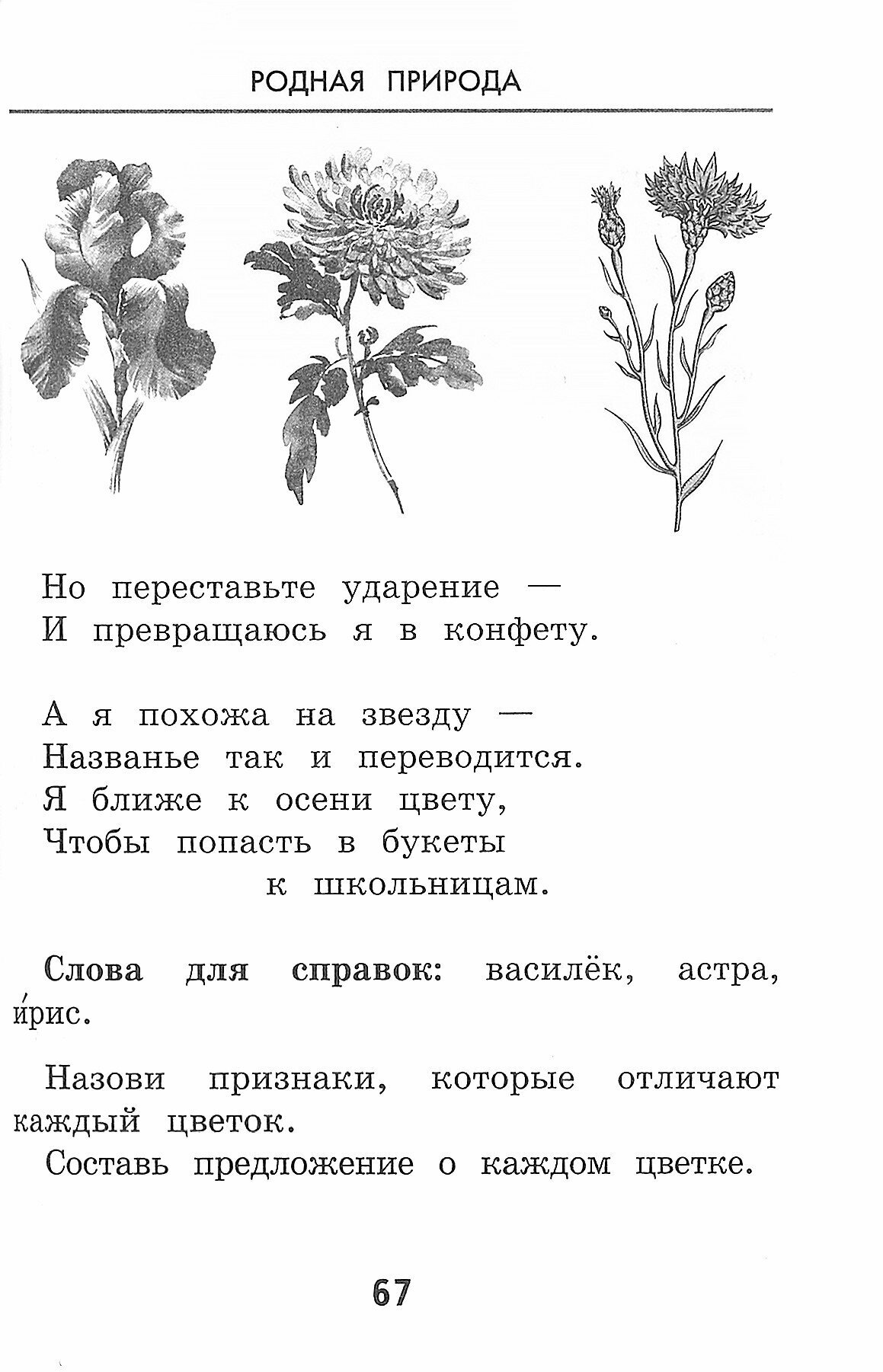 РОДНАЯ ПРИРОДА

Но переставьте ударение —
И превращаюсь я в конфету.

А я похожа на звезду —
Названье так и переводится.
Я ближе к осени цвету,
Чтобы попасть в букеты
к школьницам.

**Слова для справок:** василёк, астра, и́рис.

Назови признаки, которые отличают каждый цветок.

Составь предложение о каждом цветке.

67